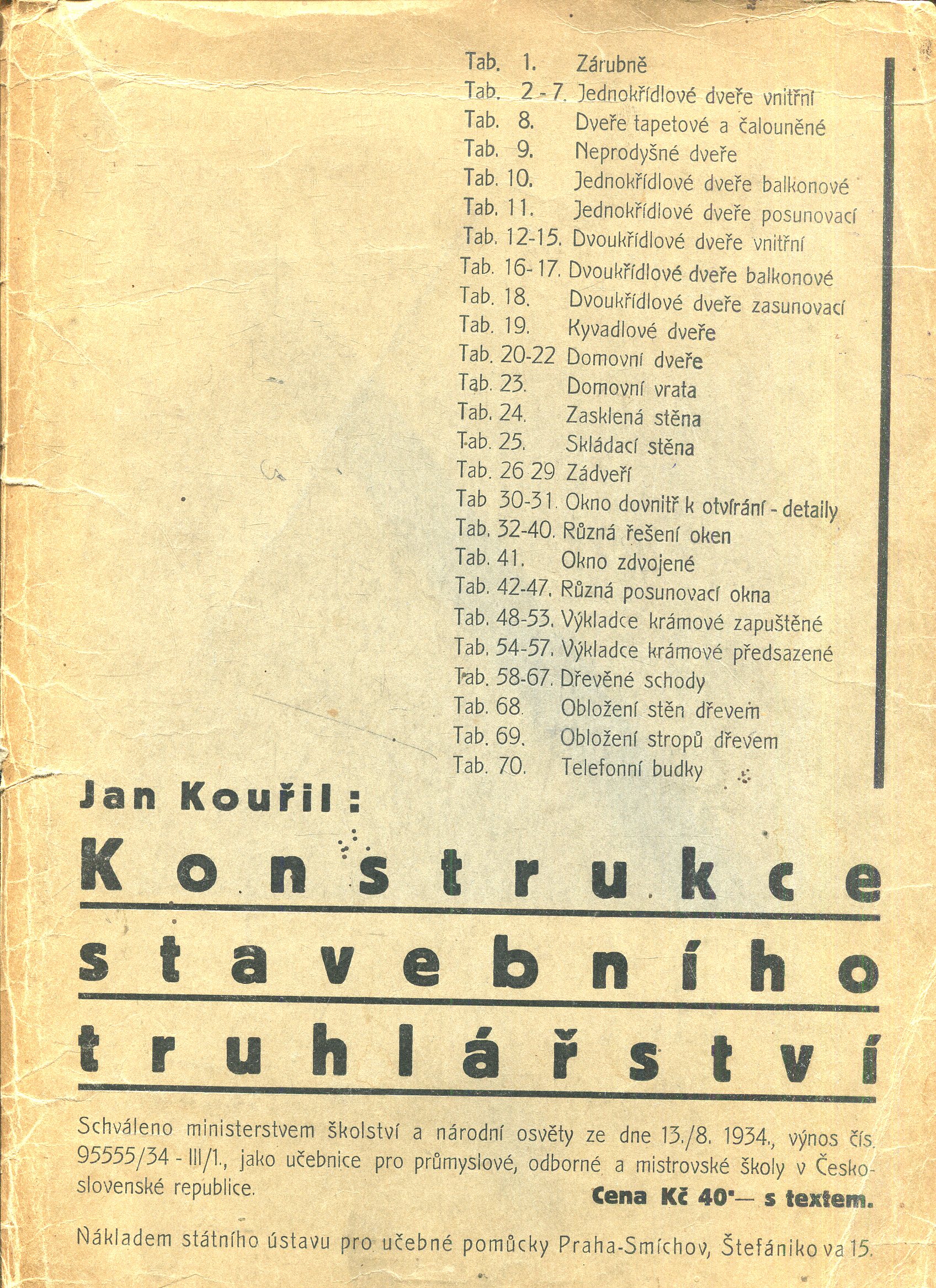 Tab. 1. Zárubně
Tab. 2 - 7. Jednokřídlové dveře vnitřní
Tab. 8. Dveře tapetové a čalouněné
Tab. 9. Neprodyšné dveře
Tab. 10. Jednokřídlové dveře balkonové
Tab. 11. Jednokřídlové dveře posunovací
Tab. 12-15. Dvoukřídlové dveře vnitřní
Tab. 16-17. Dvoukřídlové dveře balkonové
Tab. 18. Dvoukřídlové dveře zasunovací
Tab. 19. Kyvadlové dveře
Tab. 20-22 Domovní dveře
Tab. 23. Domovní vrata
Tab. 24. Zasklená stěna
Tab. 25. Skládací stěna
Tab. 26 29 Zádveří
Tab 30-31. Okno dovnitř k otvírání - detaily
Tab. 32-40. Různá řešení oken
Tab. 41. Okno zdvojené
Tab. 42-47. Různá posunovací okna
Tab. 48-53. Výkladce krámové zapuštěné
Tab. 54-57. Výkladce krámové předsazené
Tab. 58-67. Dřevěné schody
Tab. 68. Obložení stěn dřevem
Tab. 69. Obložení stropů dřevem
Tab. 70. Telefonní budky

Jan Kouřil:

Konstrukce stavebního truhlářství

Schváleno ministerstvem školství a národní osvěty ze dne 13./8. 1934., výnos čís. 95555/34 - III/1., jako učebnice pro průmyslové, odborné a mistrovské školy v Československé republice.

Cena Kč 40·— s textem.

Nákladem státního ústavu pro učebné pomůcky Praha-Smíchov, Štefánikova 15.